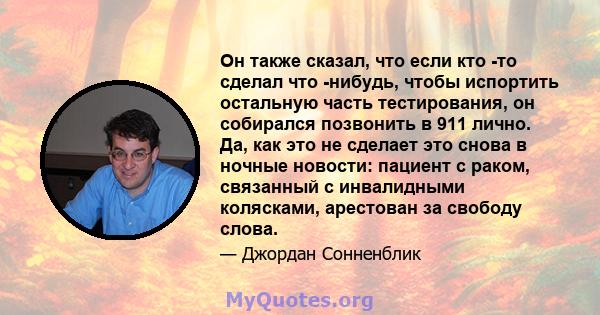 Он также сказал, что если кто -то сделал что -нибудь, чтобы испортить остальную часть тестирования, он собирался позвонить в 911 лично. Да, как это не сделает это снова в ночные новости: пациент с раком, связанный с инвалидными колясками, арестован за свободу слова.

— Джордан Сонненблик

MyQuotes.org